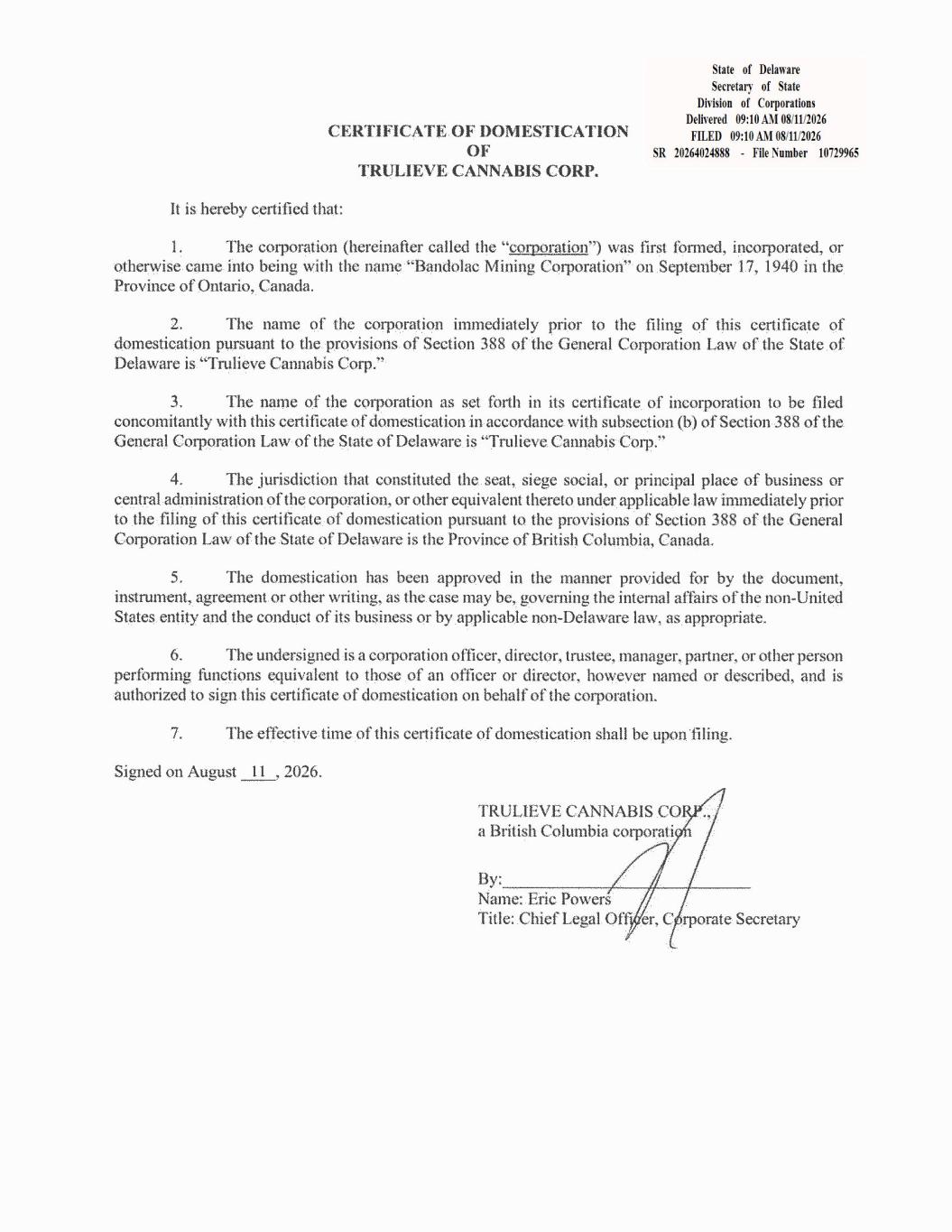 State of Delaware
Secretary of State
Division of Corporations
Delivered 09:10 AM 08/11/2026
FILED 09:10 AM 08/11/2026
SR 20264024888 - File Number 10729965

CERTIFICATE OF DOMESTICATION
OF
TRULIEVE CANNABIS CORP.

It is hereby certified that:

1. The corporation (hereinafter called the "corporation") was first formed, incorporated, or otherwise came into being with the name "Bandolac Mining Corporation" on September 17, 1940 in the Province of Ontario, Canada.

2. The name of the corporation immediately prior to the filing of this certificate of domestication pursuant to the provisions of Section 388 of the General Corporation Law of the State of Delaware is "Trulieve Cannabis Corp."

3. The name of the corporation as set forth in its certificate of incorporation to be filed concomitantly with this certificate of domestication in accordance with subsection (b) of Section 388 of the General Corporation Law of the State of Delaware is "Trulieve Cannabis Corp."

4. The jurisdiction that constituted the seat, siege social, or principal place of business or central administration of the corporation, or other equivalent thereto under applicable law immediately prior to the filing of this certificate of domestication pursuant to the provisions of Section 388 of the General Corporation Law of the State of Delaware is the Province of British Columbia, Canada.

5. The domestication has been approved in the manner provided for by the document, instrument, agreement or other writing, as the case may be, governing the internal affairs of the non-United States entity and the conduct of its business or by applicable non-Delaware law, as appropriate.

6. The undersigned is a corporation officer, director, trustee, manager, partner, or other person performing functions equivalent to those of an officer or director, however named or described, and is authorized to sign this certificate of domestication on behalf of the corporation.

7. The effective time of this certificate of domestication shall be upon filing.

Signed on August 11, 2026.

TRULIEVE CANNABIS CORP.,
a British Columbia corporation

By:
Name: Eric Powers
Title: Chief Legal Officer, Corporate Secretary